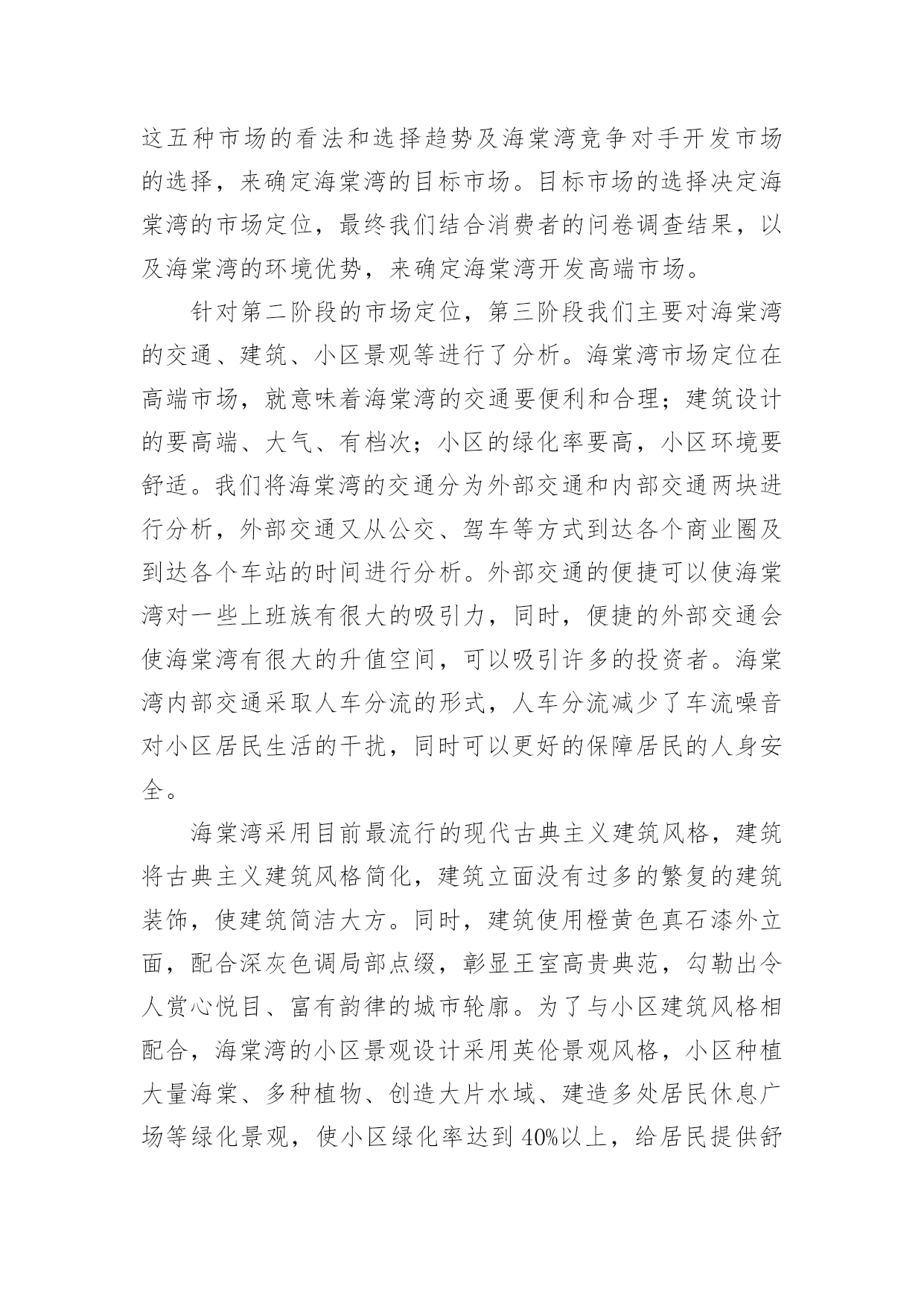 这五种市场的看法和选择趋势及海棠湾竞争对手开发市场的选择，来确定海棠湾的目标市场。目标市场的选择决定海棠湾的市场定位，最终我们结合消费者的问卷调查结果，以及海棠湾的环境优势，来确定海棠湾开发高端市场。

针对第二阶段的市场定位，第三阶段我们主要对海棠湾的交通、建筑、小区景观等进行了分析。海棠湾市场定位在高端市场，就意味着海棠湾的交通要便利和合理；建筑设计的要高端、大气、有档次；小区的绿化率要高，小区环境要舒适。我们将海棠湾的交通分为外部交通和内部交通两块进行分析，外部交通又从公交、驾车等方式到达各个商业圈及到达各个车站的时间进行分析。外部交通的便捷可以使海棠湾对一些上班族有很大的吸引力，同时，便捷的外部交通会使海棠湾有很大的升值空间，可以吸引许多的投资者。海棠湾内部交通采取人车分流的形式，人车分流减少了车流噪音对小区居民生活的干扰，同时可以更好的保障居民的人身安全。

海棠湾采用目前最流行的现代古典主义建筑风格，建筑将古典主义建筑风格简化，建筑立面没有过多的繁复的建筑装饰，使建筑简洁大方。同时，建筑使用橙黄色真石漆外立面，配合深灰色调局部点缀，彰显王室高贵典范，勾勒出令人赏心悦目、富有韵律的城市轮廓。为了与小区建筑风格相配合，海棠湾的小区景观设计采用英伦景观风格，小区种植大量海棠、多种植物、创造大片水域、建造多处居民休息广场等绿化景观，使小区绿化率达到 40%以上，给居民提供舒